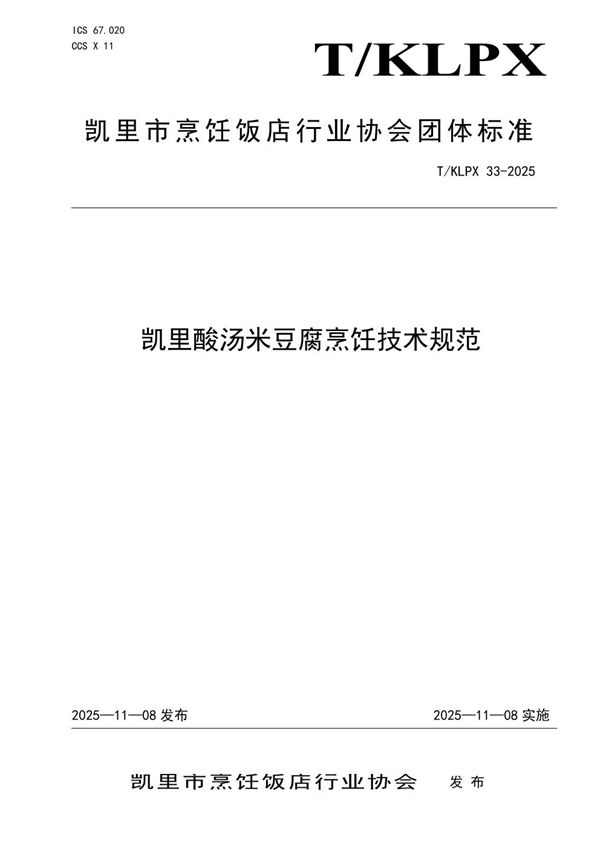 ICS 67.020
CCS X 11

T/KLPX

凯里市烹饪饭店行业协会团体标准

T/KLPX 33-2025

凯里酸汤米豆腐烹饪技术规范

2025—11—08 发布

2025—11—08 实施

凯里市烹饪饭店行业协会 发布